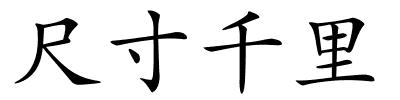 尺寸千里